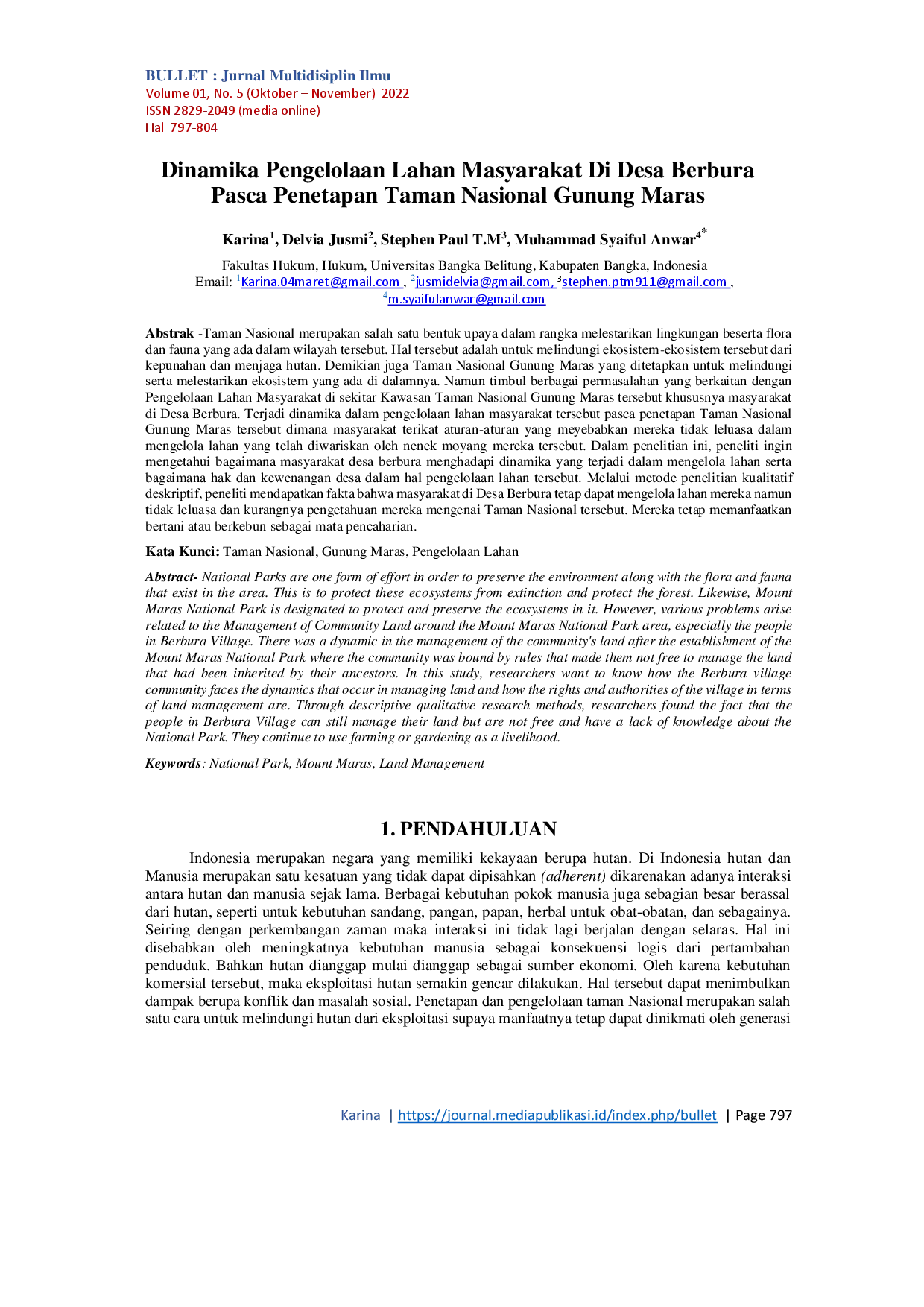 BULLET : Jurnal Multidisiplin Ilmu
Volume 01, No. 5 (Oktober – November) 2022
ISSN 2829-2049 (media online)
Hal 797-804

Dinamika Pengelolaan Lahan Masyarakat Di Desa Berbura Pasca Penetapan Taman Nasional Gunung Maras

Karina$^1$, Delvia Jusmi$^2$, Stephen Paul T.M$^3$, Muhammad Syaiful Anwar$^{4*}$

Fakultas Hukum, Hukum, Universitas Bangka Belitung, Kabupaten Bangka, Indonesia
Email: $^1$Karina.04maret@gmail.com , $^2$jusmidelvia@gmail.com, $^3$stephen.ptm911@gmail.com , $^4$m.syaifulanwar@gmail.com

Abstrak -Taman Nasional merupakan salah satu bentuk upaya dalam rangka melestarikan lingkungan beserta flora dan fauna yang ada dalam wilayah tersebut. Hal tersebut adalah untuk melindungi ekosistem-ekosistem tersebut dari kepunahan dan menjaga hutan. Demikian juga Taman Nasional Gunung Maras yang ditetapkan untuk melindungi serta melestarikan ekosistem yang ada di dalamnya. Namun timbul berbagai permasalahan yang berkaitan dengan Pengelolaan Lahan Masyarakat di sekitar Kawasan Taman Nasional Gunung Maras tersebut khususnya masyarakat di Desa Berbura. Terjadi dinamika dalam pengelolaan lahan masyarakat tersebut pasca penetapan Taman Nasional Gunung Maras tersebut dimana masyarakat terikat aturan-aturan yang meyebabkan mereka tidak leluasa dalam mengelola lahan yang telah diwariskan oleh nenek moyang mereka tersebut. Dalam penelitian ini, peneliti ingin mengetahui bagaimana masyarakat desa berbura menghadapi dinamika yang terjadi dalam mengelola lahan serta bagaimana hak dan kewenangan desa dalam hal pengelolaan lahan tersebut. Melalui metode penelitian kualitatif deskriptif, peneliti mendapatkan fakta bahwa masyarakat di Desa Berbura tetap dapat mengelola lahan mereka namun tidak leluasa dan kurangnya pengetahuan mereka mengenai Taman Nasional tersebut. Mereka tetap memanfaatkan bertani atau berkebun sebagai mata pencaharian.

Kata Kunci: Taman Nasional, Gunung Maras, Pengelolaan Lahan

Abstract- National Parks are one form of effort in order to preserve the environment along with the flora and fauna that exist in the area. This is to protect these ecosystems from extinction and protect the forest. Likewise, Mount Maras National Park is designated to protect and preserve the ecosystems in it. However, various problems arise related to the Management of Community Land around the Mount Maras National Park area, especially the people in Berbura Village. There was a dynamic in the management of the community's land after the establishment of the Mount Maras National Park where the community was bound by rules that made them not free to manage the land that had been inherited by their ancestors. In this study, researchers want to know how the Berbura village community faces the dynamics that occur in managing land and how the rights and authorities of the village in terms of land management are. Through descriptive qualitative research methods, researchers found the fact that the people in Berbura Village can still manage their land but are not free and have a lack of knowledge about the National Park. They continue to use farming or gardening as a livelihood.

Keywords: National Park, Mount Maras, Land Management

1. PENDAHULUAN

Indonesia merupakan negara yang memiliki kekayaan berupa hutan. Di Indonesia hutan dan Manusia merupakan satu kesatuan yang tidak dapat dipisahkan (adherent) dikarenakan adanya interaksi antara hutan dan manusia sejak lama. Berbagai kebutuhan pokok manusia juga sebagian besar berassal dari hutan, seperti untuk kebutuhan sandang, pangan, papan, herbal untuk obat-obatan, dan sebagainya. Seiring dengan perkembangan zaman maka interaksi ini tidak lagi berjalan dengan selaras. Hal ini disebabkan oleh meningkatnya kebutuhan manusia sebagai konsekuensi logis dari pertambahan penduduk. Bahkan hutan dianggap mulai dianggap sebagai sumber ekonomi. Oleh karena kebutuhan komersial tersebut, maka eksploitasi hutan semakin gencar dilakukan. Hal tersebut dapat menimbulkan dampak berupa konflik dan masalah sosial. Penetapan dan pengelolaan taman Nasional merupakan salah satu cara untuk melindungi hutan dari eksploitasi supaya manfaatnya tetap dapat dinikmati oleh generasi

Karina | https://journal.mediapublikasi.id/index.php/bullet | Page 797